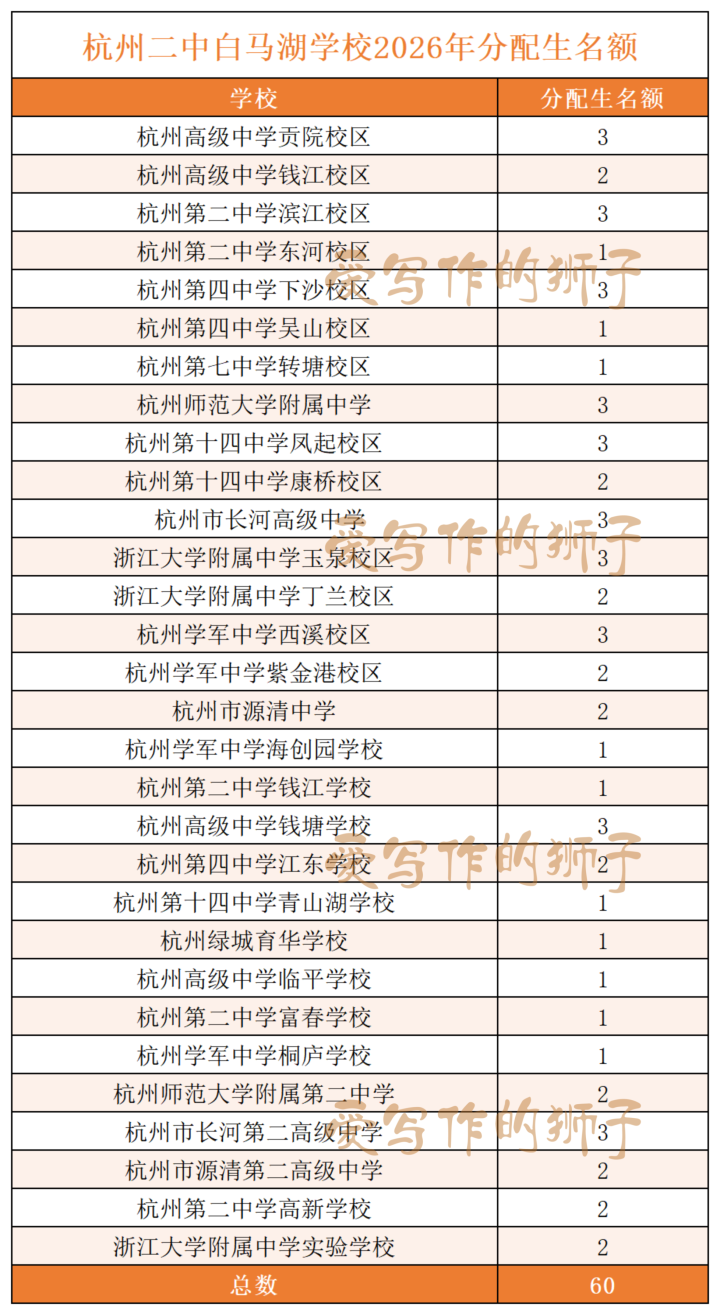 杭州二中白马湖学校2026年分配生名额

| 学校 | 分配生名额 |
|---|---|
| 杭州高级中学贡院校区 | 3 |
| 杭州高级中学钱江校区 | 2 |
| 杭州第二中学滨江校区 | 3 |
| 杭州第二中学东河校区 | 1 |
| 杭州第四中学下沙校区 | 3 |
| 杭州第四中学吴山校区 | 1 |
| 杭州第七中学转塘校区 | 1 |
| 杭州师范大学附属中学 | 3 |
| 杭州第十四中学凤起校区 | 3 |
| 杭州第十四中学康桥校区 | 2 |
| 杭州市长河高级中学 | 3 |
| 浙江大学附属中学玉泉校区 | 3 |
| 浙江大学附属中学丁兰校区 | 2 |
| 杭州学军中学西溪校区 | 3 |
| 杭州学军中学紫金港校区 | 2 |
| 杭州市源清中学 | 2 |
| 杭州学军中学海创园学校 | 1 |
| 杭州第二中学钱江学校 | 1 |
| 杭州高级中学钱塘学校 | 3 |
| 杭州第四中学江东学校 | 2 |
| 杭州第十四中学青山湖学校 | 1 |
| 杭州绿城育华学校 | 1 |
| 杭州高级中学临平学校 | 1 |
| 杭州第二中学富春学校 | 1 |
| 杭州学军中学桐庐学校 | 1 |
| 杭州师范大学附属第二中学 | 2 |
| 杭州市长河第二高级中学 | 3 |
| 杭州市源清第二高级中学 | 2 |
| 杭州第二中学高新学校 | 2 |
| 浙江大学附属中学实验学校 | 2 |
| 总数 | 60 |

爱写作的狮子
爱写作的狮子
爱写作的狮子
爱写作的狮子